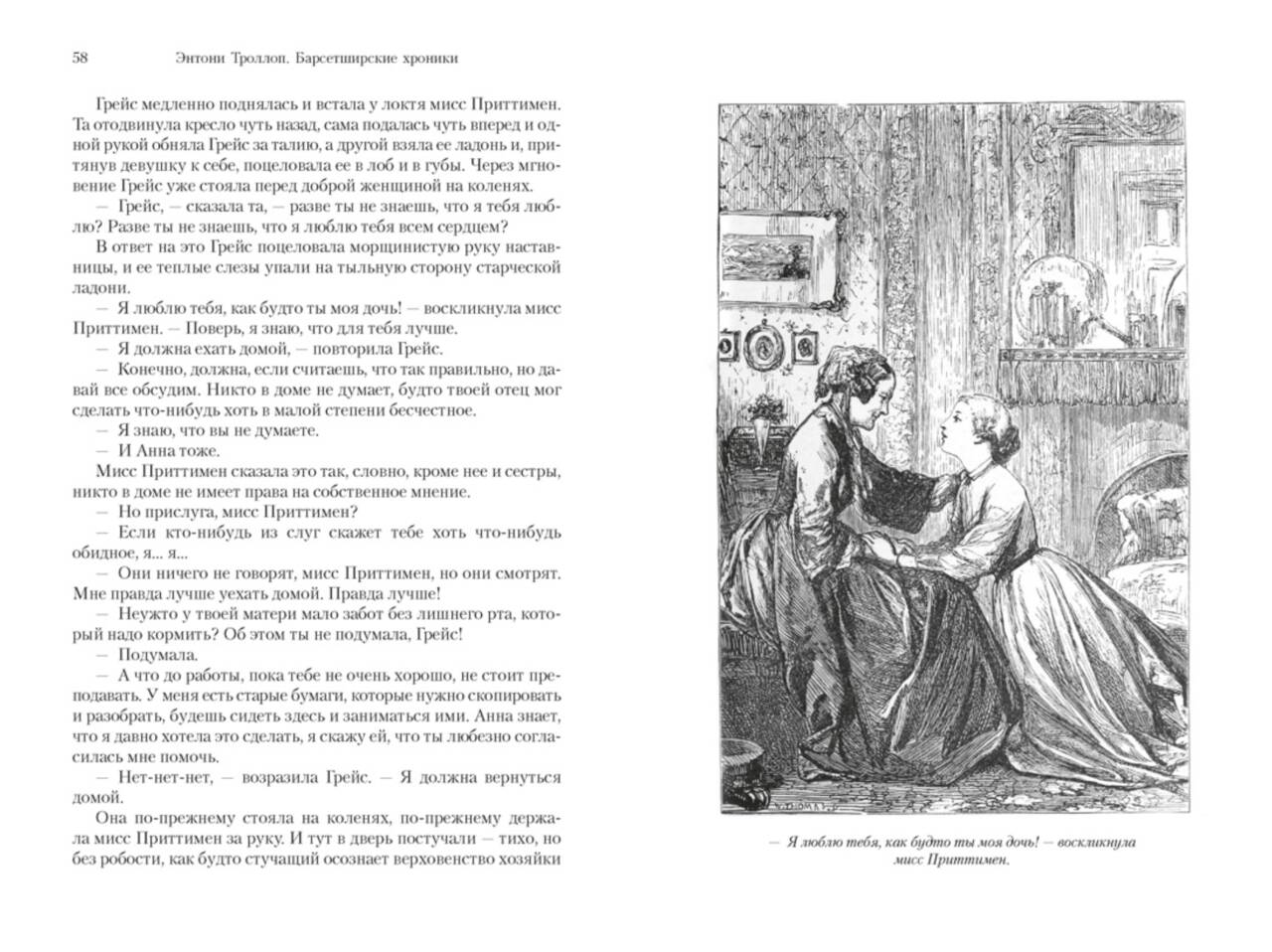 58 Энтони Троллоп. Барсетширские хроники

Грейс медленно поднялась и встала у локтя мисс Приттимен. Та отодвинула кресло чуть назад, сама подалась чуть вперед и одной рукой обняла Грейс за талию, а другой взяла ее ладонь и, притянув девушку к себе, поцеловала ее в лоб и в губы. Через мгновение Грейс уже стояла перед доброй женщиной на коленях.

— Грейс, — сказала та, — разве ты не знаешь, что я тебя люблю? Разве ты не знаешь, что я люблю тебя всем сердцем?

В ответ на это Грейс поцеловала морщинистую руку наставницы, и ее теплые слезы упали на тыльную сторону старческой ладони.

— Я люблю тебя, как будто ты моя дочь! — воскликнула мисс Приттимен. — Поверь, я знаю, что для тебя лучше.

— Я должна ехать домой, — повторила Грейс.

— Конечно, должна, если считаешь, что так правильно, но давай все обсудим. Никто в доме не думает, будто твоей отец мог сделать что-нибудь хоть в малой степени бесчестное.

— Я знаю, что вы не думаете.

— И Анна тоже.

Мисс Приттимен сказала это так, словно, кроме нее и сестры, никто в доме не имеет права на собственное мнение.

— Но прислуга, мисс Приттимен?

— Если кто-нибудь из слуг скажет тебе хоть что-нибудь обидное, я... я...

— Они ничего не говорят, мисс Приттимен, но они смотрят. Мне правда лучше уехать домой. Правда лучше!

— Неужто у твоей матери мало забот без лишнего рта, который надо кормить? Об этом ты не подумала, Грейс!

— Подумала.

— А что до работы, пока тебе не очень хорошо, не стоит преподавать. У меня есть старые бумаги, которые нужно скопировать и разобрать, будешь сидеть здесь и заниматься ими. Анна знает, что я давно хотела это сделать, я скажу ей, что ты любезно согласилась мне помочь.

— Нет-нет-нет, — возразила Грейс. — Я должна вернуться домой.

Она по-прежнему стояла на коленях, по-прежнему держала мисс Приттимен за руку. И тут в дверь постучали — тихо, но без робости, как будто стучащий осознает верховенство хозяйки

— Я люблю тебя, как будто ты моя дочь! — воскликнула мисс Приттимен.